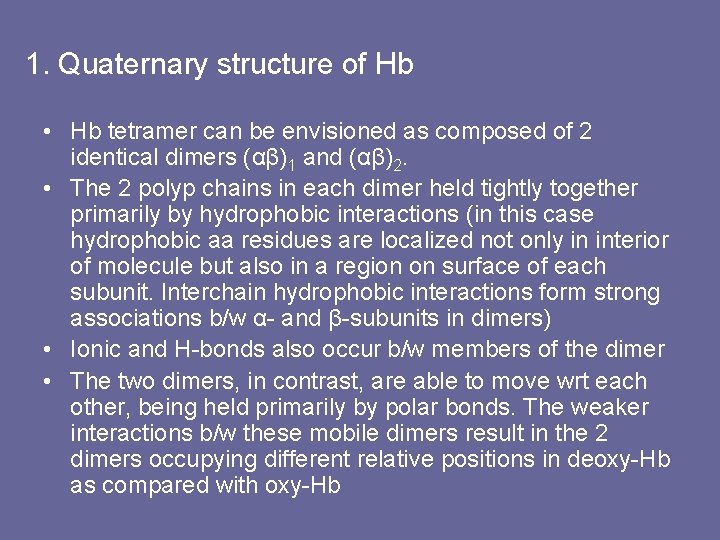 1. Quaternary structure of Hb

• Hb tetramer can be envisioned as composed of 2 identical dimers $(\alpha\beta)_1$ and $(\alpha\beta)_2$.
• The 2 polyp chains in each dimer held tightly together primarily by hydrophobic interactions (in this case hydrophobic aa residues are localized not only in interior of molecule but also in a region on surface of each subunit. Interchain hydrophobic interactions form strong associations b/w α- and β-subunits in dimers)
• Ionic and H-bonds also occur b/w members of the dimer
• The two dimers, in contrast, are able to move wrt each other, being held primarily by polar bonds. The weaker interactions b/w these mobile dimers result in the 2 dimers occupying different relative positions in deoxy-Hb as compared with oxy-Hb